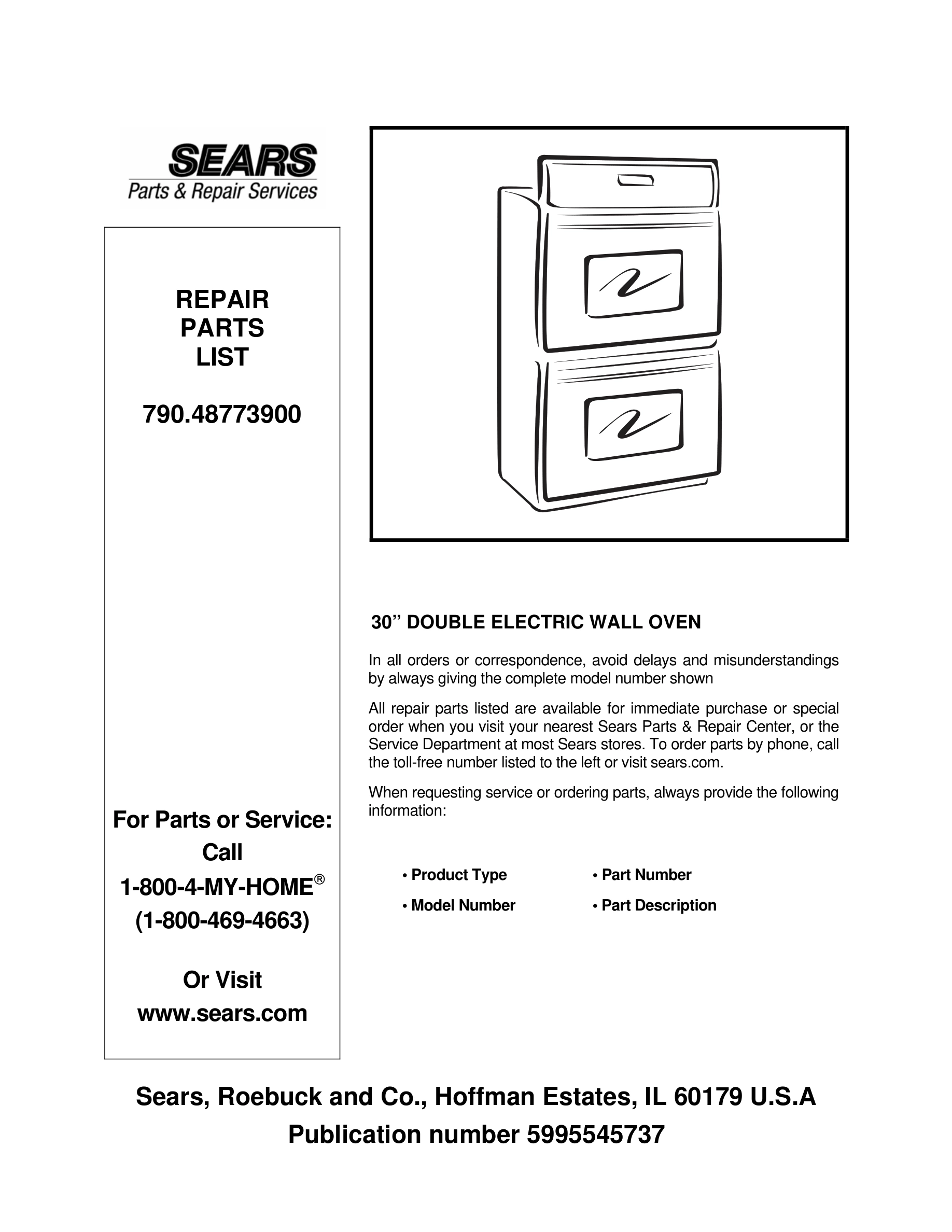 SEARS
Parts & Repair Services

REPAIR
PARTS
LIST

790.48773900

For Parts or Service:
Call
1-800-4-MY-HOME®
(1-800-469-4663)

Or Visit
www.sears.com

30” DOUBLE ELECTRIC WALL OVEN

In all orders or correspondence, avoid delays and misunderstandings by always giving the complete model number shown

All repair parts listed are available for immediate purchase or special order when you visit your nearest Sears Parts & Repair Center, or the Service Department at most Sears stores. To order parts by phone, call the toll-free number listed to the left or visit sears.com.

When requesting service or ordering parts, always provide the following information:

• Product Type
• Model Number

• Part Number
• Part Description

Sears, Roebuck and Co., Hoffman Estates, IL 60179 U.S.A
Publication number 5995545737